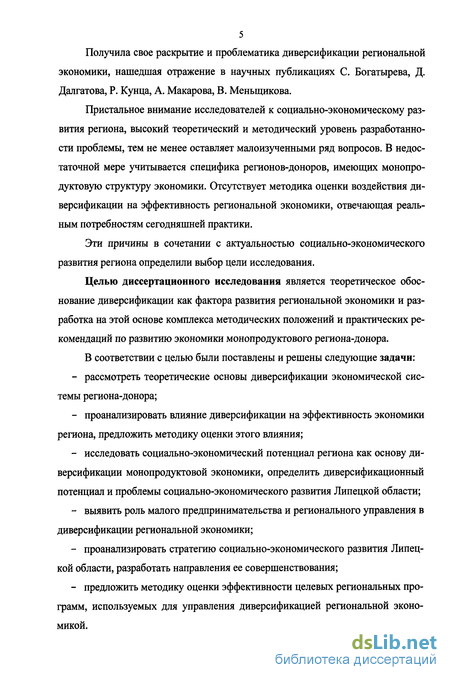 5

Получила свое раскрытие и проблематика диверсификации региональной экономики, нашедшая отражение в научных публикациях С. Богатырева, Д. Далгатова, Р. Кунца, А. Макарова, В. Меньщикова.

Пристальное внимание исследователей к социально-экономическому развития региона, высокий теоретический и методический уровень разработанности проблемы, тем не менее оставляет малоизученными ряд вопросов. В недостаточной мере учитывается специфика регионов-доноров, имеющих монопродуктовую структуру экономики. Отсутствует методика оценки воздействия диверсификации на эффективность региональной экономики, отвечающая реальным потребностям сегодняшней практики.

Эти причины в сочетании с актуальностью социально-экономического развития региона определили выбор цели исследования.

Целью диссертационного исследования является теоретическое обоснование диверсификации как фактора развития региональной экономики и разработка на этой основе комплекса методических положений и практических рекомендаций по развитию экономики монопродуктового региона-донора.

В соответствии с целью были поставлены и решены следующие задачи:

– рассмотреть теоретические основы диверсификации экономической системы региона-донора;

– проанализировать влияние диверсификации на эффективность экономики региона, предложить методику оценки этого влияния;

– исследовать социально-экономический потенциал региона как основу диверсификации монопродуктовой экономики, определить диверсификационный потенциал и проблемы социально-экономического развития Липецкой области;

– выявить роль малого предпринимательства и регионального управления в диверсификации региональной экономики;

– проанализировать стратегию социально-экономического развития Липецкой области, разработать направления ее совершенствования;

– предложить методику оценки эффективности целевых региональных программ, используемых для управления диверсификацией региональной экономикой.

dsLib.net
библиотека диссертаций